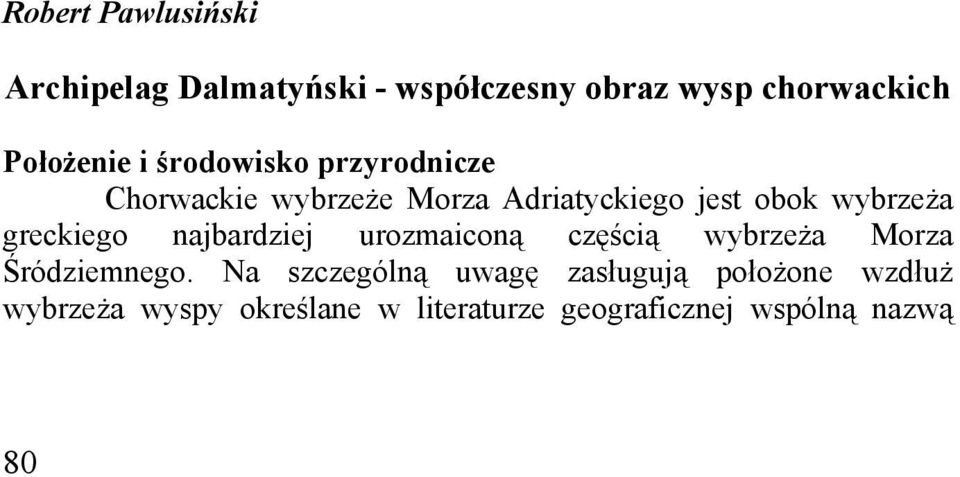 Robert Pawlusiński

Archipelag Dalmatyński - współczesny obraz wysp chorwackich

Położenie i środowisko przyrodnicze

Chorwackie wybrzeże Morza Adriatyckiego jest obok wybrzeża greckiego najbardziej urozmaiconą częścią wybrzeża Morza Śródziemnego. Na szczególną uwagę zasługują położone wzdłuż wybrzeża wyspy określane w literaturze geograficznej wspólną nazwą

80